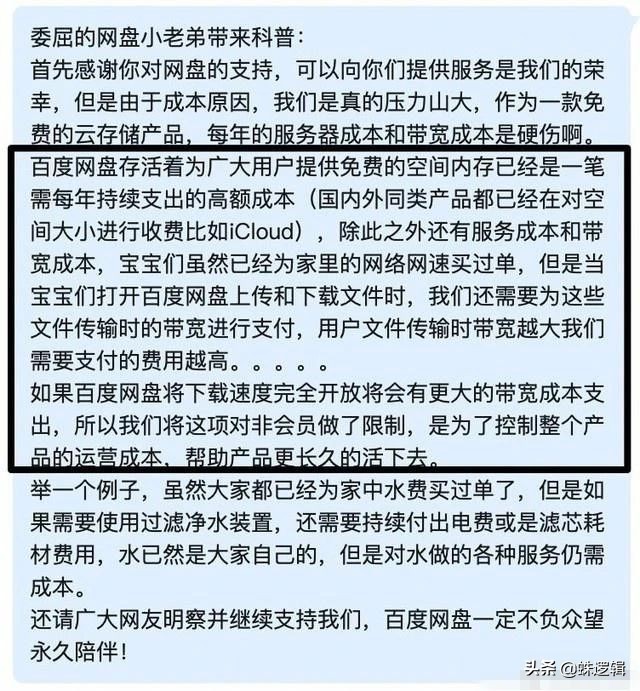 委屈的网盘小老弟带来科普：
首先感谢你对网盘的支持，可以向你们提供服务是我们的荣幸，但是由于成本原因，我们是真的压力山大，作为一款免费的云存储产品，每年的服务器成本和带宽成本是硬伤啊。
百度网盘存活着为广大用户提供免费的空间内存已经是一笔需每年持续支出的高额成本（国内外同类产品都已经在对空间大小进行收费比如iCloud），除此之外还有服务成本和带宽成本，宝宝们虽然已经为家里的网络网速买过单，但是当宝宝们打开百度网盘上传和下载文件时，我们还需要为这些文件传输时的带宽进行支付，用户文件传输时带宽越大我们需要支付的费用越高。。。。。
如果百度网盘将下载速度完全开放将会有更大的带宽成本支出，所以我们将这项对非会员做了限制，是为了控制整个产品的运营成本，帮助产品更长久的活下去。
举一个例子，虽然大家都已经为家中水费买过单了，但是如果需要使用过滤净水装置，还需要持续付出电费或是滤芯耗材费用，水已然是大家自己的，但是对水做的各种服务仍需成本。
还请广大网友明察并继续支持我们，百度网盘一定不负众望永久陪伴！
头条 @蛛逻辑